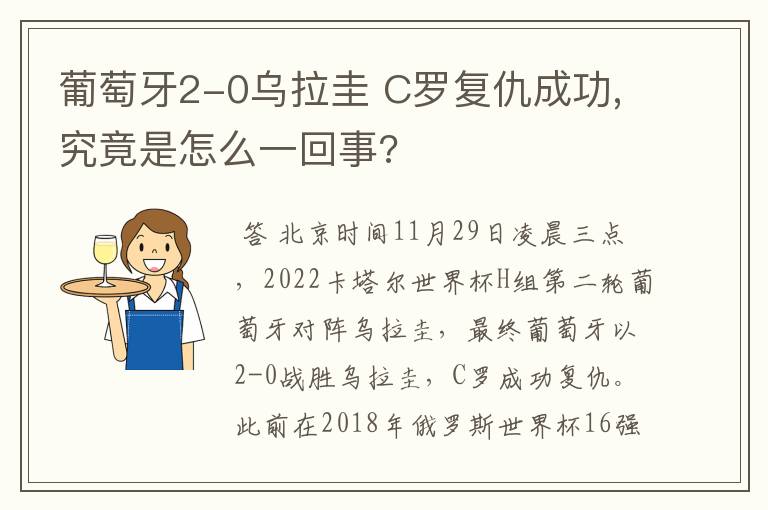 葡萄牙2-0乌拉圭 C罗复仇成功，究竟是怎么一回事？

答 北京时间11月29日凌晨三点，2022卡塔尔世界杯H组第二轮葡萄牙对阵乌拉圭，最终葡萄牙以2-0战胜乌拉圭，C罗成功复仇。此前在2018年俄罗斯世界杯16强